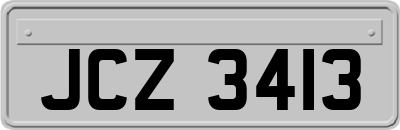 JCZ 3413